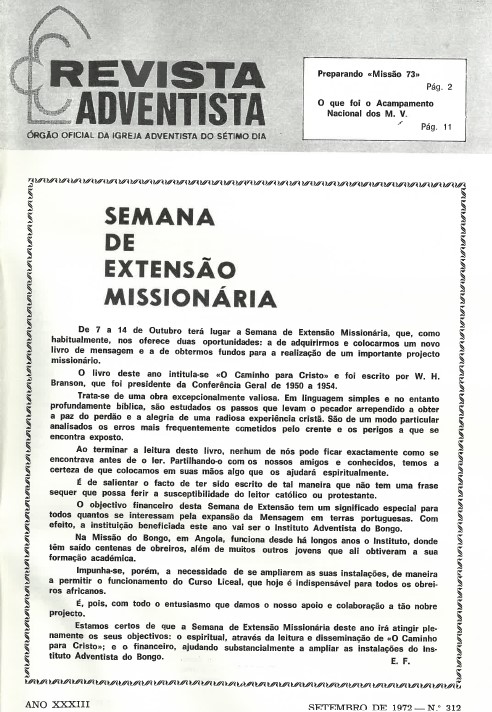 REVISTA ADVENTISTA

ÓRGÃO OFICIAL DA IGREJA ADVENTISTA DO SÉTIMO DIA

Preparando «Missão 73»
Pág. 2

O que foi o Acampamento Nacional dos M. V.
Pág. 11

SEMANA DE EXTENSÃO MISSIONÁRIA

De 7 a 14 de Outubro terá lugar a Semana de Extensão Missionária, que, como habitualmente, nos oferece duas oportunidades: a de adquirirmos e colocarmos um novo livro de mensagem e a de obtermos fundos para a realização de um importante projecto missionário.

O livro deste ano intitula-se «O Caminho para Cristo» e foi escrito por W. H. Branson, que foi presidente da Conferência Geral de 1950 a 1954.

Trata-se de uma obra excepcionalmente valiosa. Em linguagem simples e no entanto profundamente bíblica, são estudados os passos que levam o pecador arrependido a obter a paz do perdão e a alegria de uma radiosa experiência cristã. São de um modo particular analisados os erros mais frequentemente cometidos pelo crente e os perigos a que se encontra exposto.

Ao terminar a leitura deste livro, nenhum de nós pode ficar exactamente como se encontrava antes de o ler. Partilhando-o com os nossos amigos e conhecidos, temos a certeza de que colocamos em suas mãos algo que os ajudará espiritualmente.

É de salientar o facto de ter sido escrito de tal maneira que não tem uma frase sequer que possa ferir a susceptibilidade do leitor católico ou protestante.

O objectivo financeiro desta Semana de Extensão tem um significado especial para todos quantos se interessam pela expansão da Mensagem em terras portuguesas. Com efeito, a instituição beneficiada este ano vai ser o Instituto Adventista do Bongo.

Na Missão do Bongo, em Angola, funciona desde há longos anos o Instituto, donde têm saído centenas de obreiros, além de muitos outros jovens que ali obtiveram a sua formação académica.

Impunha-se, porém, a necessidade de se ampliarem as suas instalações, de maneira a permitir o funcionamento do Curso Liceal, que hoje é indispensável para todos os obreiros africanos.

É, pois, com todo o entusiasmo que damos o nosso apoio e colaboração a tão nobre projecto.

Estamos certos de que a Semana de Extensão Missionária deste ano irá atingir plenamente os seus objectivos: o espiritual, através da leitura e disseminação de «O Caminho para Cristo»; e o financeiro, ajudando substancialmente a ampliar as instalações do Instituto Adventista do Bongo.

E. F.

ANO XXXIII

SETEMBRO DE 1972 — N.º 312